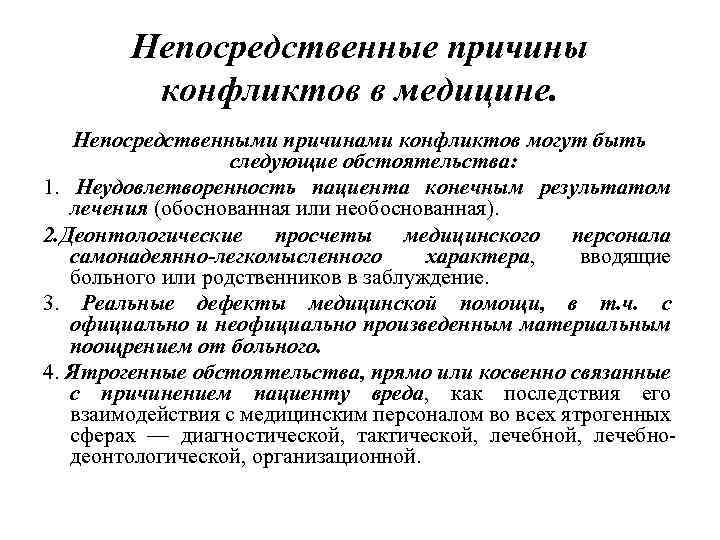 Непосредственные причины конфликтов в медицине.

Непосредственными причинами конфликтов могут быть следующие обстоятельства:

1. Неудовлетворенность пациента конечным результатом лечения (обоснованная или необоснованная).

2.Деонтологические просчеты медицинского персонала самонадеянно-легкомысленного характера, вводящие больного или родственников в заблуждение.

3. Реальные дефекты медицинской помощи, в т.ч. с официально и неофициально произведенным материальным поощрением от больного.

4. Ятрогенные обстоятельства, прямо или косвенно связанные с причинением пациенту вреда, как последствия его взаимодействия с медицинским персоналом во всех ятрогенных сферах — диагностической, тактической, лечебной, лечебно-деонтологической, организационной.